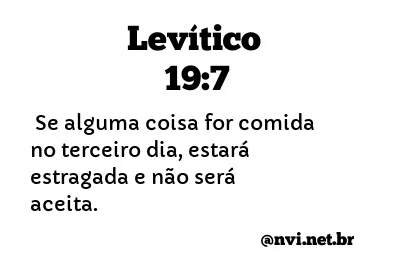 Levítico
19:7

Se alguma coisa for comida no terceiro dia, estará estragada e não será aceita.

@nvi.net.br